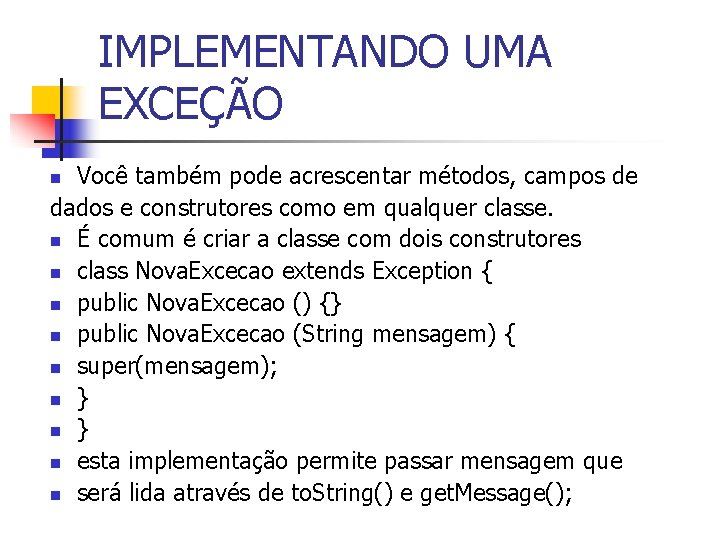 IMPLEMENTANDO UMA EXCEÇÃO

- Você também pode acrescentar métodos, campos de dados e construtores como em qualquer classe.
- É comum é criar a classe com dois construtores
- class NovaExcecao extends Exception {
- public NovaExcecao () {}
- public NovaExcecao (String mensagem) {
- super(mensagem);
- }
- }
- esta implementação permite passar mensagem que
- será lida através de toString() e getMessage();